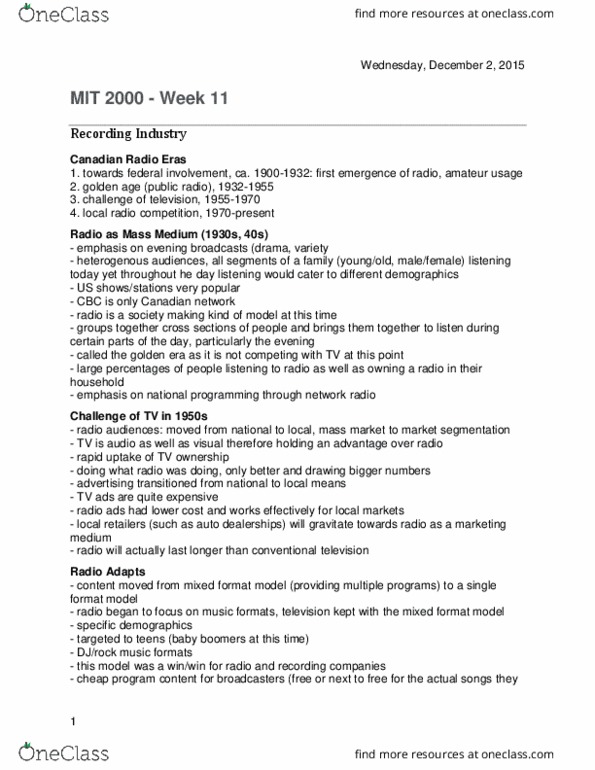 OneClass

find more resources at oneclass.com

Wednesday, December 2, 2015

MIT 2000 - Week 11

Recording Industry

Canadian Radio Eras
1. towards federal involvement, ca. 1900-1932: first emergence of radio, amateur usage
2. golden age (public radio), 1932-1955
3. challenge of television, 1955-1970
4. local radio competition, 1970-present

Radio as Mass Medium (1930s, 40s)
- emphasis on evening broadcasts (drama, variety
- heterogenous audiences, all segments of a family (young/old, male/female) listening today yet throughout he day listening would cater to different demographics
- US shows/stations very popular
- CBC is only Canadian network
- radio is a society making kind of model at this time
- groups together cross sections of people and brings them together to listen during certain parts of the day, particularly the evening
- called the golden era as it is not competing with TV at this point
- large percentages of people listening to radio as well as owning a radio in their household
- emphasis on national programming through network radio

Challenge of TV in 1950s
- radio audiences: moved from national to local, mass market to market segmentation
- TV is audio as well as visual therefore holding an advantage over radio
- rapid uptake of TV ownership
- doing what radio was doing, only better and drawing bigger numbers
- advertising transitioned from national to local means
- TV ads are quite expensive
- radio ads had lower cost and works effectively for local markets
- local retailers (such as auto dealerships) will gravitate towards radio as a marketing medium
- radio will actually last longer than conventional television

Radio Adapts
- content moved from mixed format model (providing multiple programs) to a single format model
- radio began to focus on music formats, television kept with the mixed format model
- specific demographics
- targeted to teens (baby boomers at this time)
- DJ/rock music formats
- this model was a win/win for radio and recording companies
- cheap program content for broadcasters (free or next to free for the actual songs they

1

OneClass

find more resources at oneclass.com